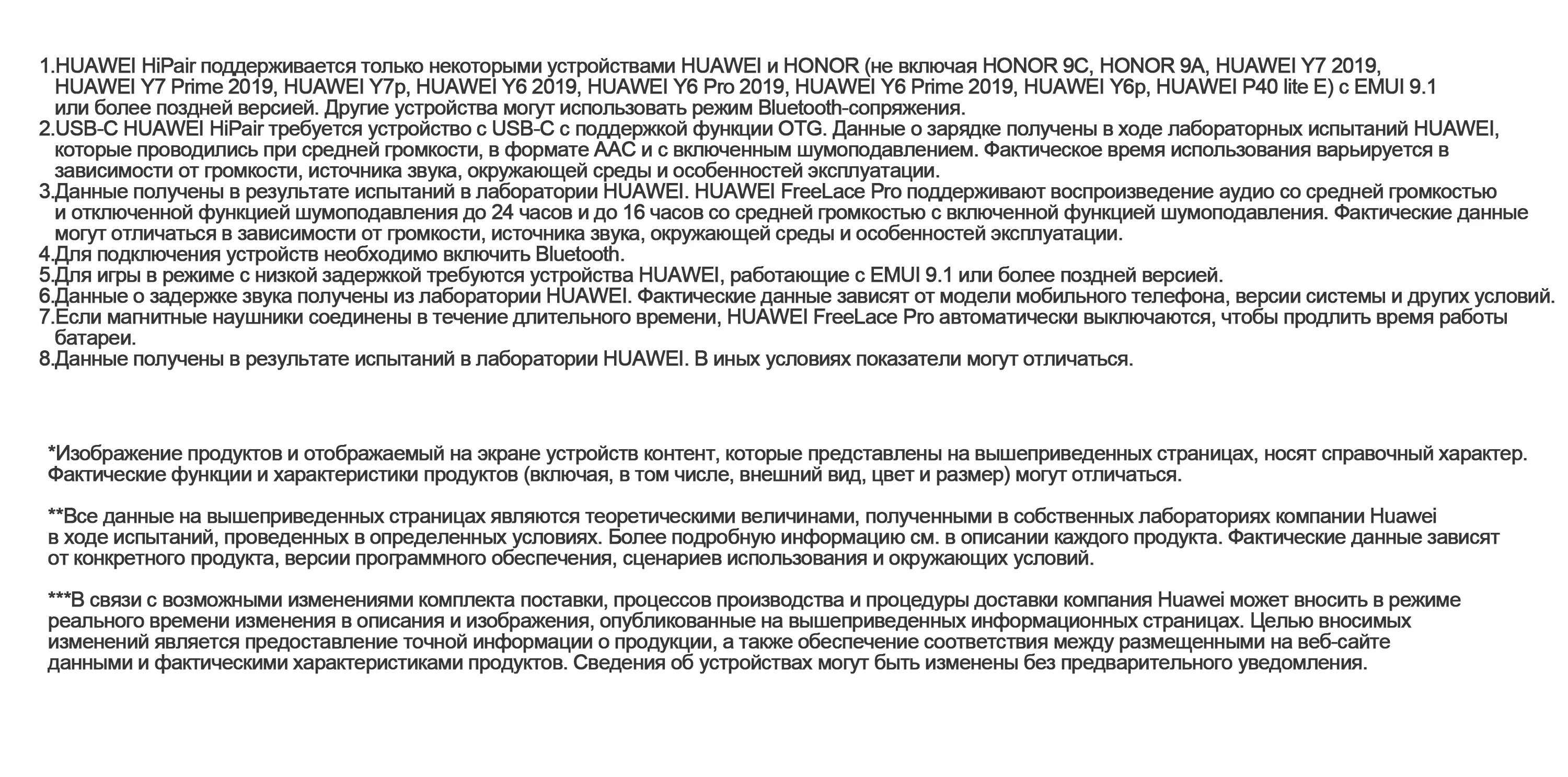 1.HUAWEI HiPair поддерживается только некоторыми устройствами HUAWEI и HONOR (не включая HONOR 9C, HONOR 9A, HUAWEI Y7 2019, HUAWEI Y7 Prime 2019, HUAWEI Y7p, HUAWEI Y6 2019, HUAWEI Y6 Pro 2019, HUAWEI Y6 Prime 2019, HUAWEI Y6p, HUAWEI P40 lite E) с EMUI 9.1 или более поздней версией. Другие устройства могут использовать режим Bluetooth-сопряжения.
2.USB-C HUAWEI HiPair требуется устройство с USB-C с поддержкой функции OTG. Данные о зарядке получены в ходе лабораторных испытаний HUAWEI, которые проводились при средней громкости, в формате AAC и с включенным шумоподавлением. Фактическое время использования варьируется в зависимости от громкости, источника звука, окружающей среды и особенностей эксплуатации.
3.Данные получены в результате испытаний в лаборатории HUAWEI. HUAWEI FreeLace Pro поддерживают воспроизведение аудио со средней громкостью и отключенной функцией шумоподавления до 24 часов и до 16 часов со средней громкостью с включенной функцией шумоподавления. Фактические данные могут отличаться в зависимости от громкости, источника звука, окружающей среды и особенностей эксплуатации.
4.Для подключения устройств необходимо включить Bluetooth.
5.Для игры в режиме с низкой задержкой требуются устройства HUAWEI, работающие с EMUI 9.1 или более поздней версией.
6.Данные о задержке звука получены из лаборатории HUAWEI. Фактические данные зависят от модели мобильного телефона, версии системы и других условий.
7.Если магнитные наушники соединены в течение длительного времени, HUAWEI FreeLace Pro автоматически выключаются, чтобы продлить время работы батареи.
8.Данные получены в результате испытаний в лаборатории HUAWEI. В иных условиях показатели могут отличаться.

*Изображение продуктов и отображаемый на экране устройств контент, которые представлены на вышеприведенных страницах, носят справочный характер. Фактические функции и характеристики продуктов (включая, в том числе, внешний вид, цвет и размер) могут отличаться.

**Все данные на вышеприведенных страницах являются теоретическими величинами, полученными в собственных лабораториях компании Huawei в ходе испытаний, проведенных в определенных условиях. Более подробную информацию см. в описании каждого продукта. Фактические данные зависят от конкретного продукта, версии программного обеспечения, сценариев использования и окружающих условий.

***В связи с возможными изменениями комплекта поставки, процессов производства и процедуры доставки компания Huawei может вносить в режиме реального времени изменения в описания и изображения, опубликованные на вышеприведенных информационных страницах. Целью вносимых изменений является предоставление точной информации о продукции, а также обеспечение соответствия между размещенными на веб-сайте данными и фактическими характеристиками продуктов. Сведения об устройствах могут быть изменены без предварительного уведомления.